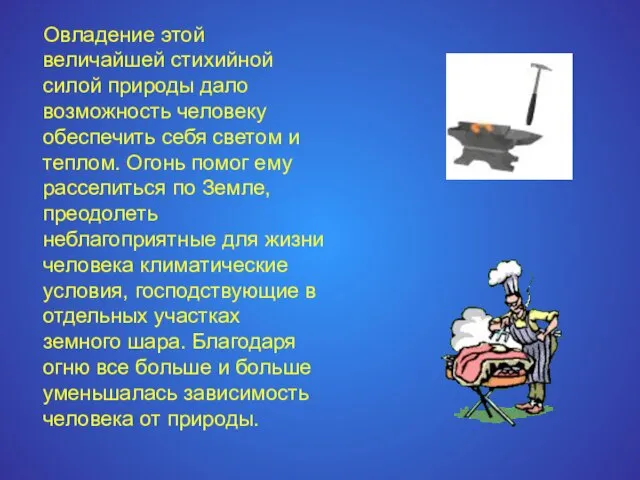 Овладение этой величайшей стихийной силой природы дало возможность человеку обеспечить себя светом и теплом. Огонь помог ему расселиться по Земле, преодолеть неблагоприятные для жизни человека климатические условия, господствующие в отдельных участках земного шара. Благодаря огню все больше и больше уменьшалась зависимость человека от природы.